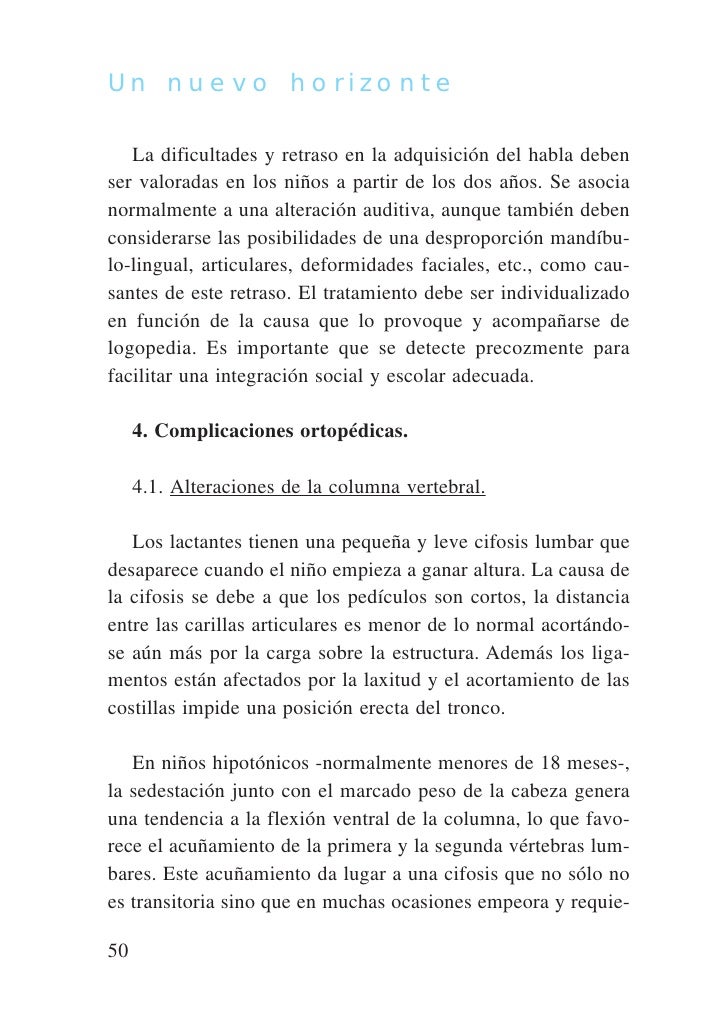 Un nuevo horizonte

La dificultades y retraso en la adquisición del habla deben ser valoradas en los niños a partir de los dos años. Se asocia normalmente a una alteración auditiva, aunque también deben considerarse las posibilidades de una desproporción mandíbulo-lingual, articulares, deformidades faciales, etc., como causantes de este retraso. El tratamiento debe ser individualizado en función de la causa que lo provoque y acompañarse de logopedia. Es importante que se detecte precozmente para facilitar una integración social y escolar adecuada.

4. Complicaciones ortopédicas.

4.1. Alteraciones de la columna vertebral.

Los lactantes tienen una pequeña y leve cifosis lumbar que desaparece cuando el niño empieza a ganar altura. La causa de la cifosis se debe a que los pedículos son cortos, la distancia entre las carillas articulares es menor de lo normal acortándose aún más por la carga sobre la estructura. Además los ligamentos están afectados por la laxitud y el acortamiento de las costillas impide una posición erecta del tronco.

En niños hipotónicos -normalmente menores de 18 meses-, la sedestación junto con el marcado peso de la cabeza genera una tendencia a la flexión ventral de la columna, lo que favorece el acuñamiento de la primera y la segunda vértebras lumbares. Este acuñamiento da lugar a una cifosis que no sólo no es transitoria sino que en muchas ocasiones empeora y requie-

50